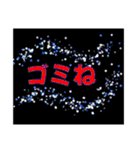 ゴミね